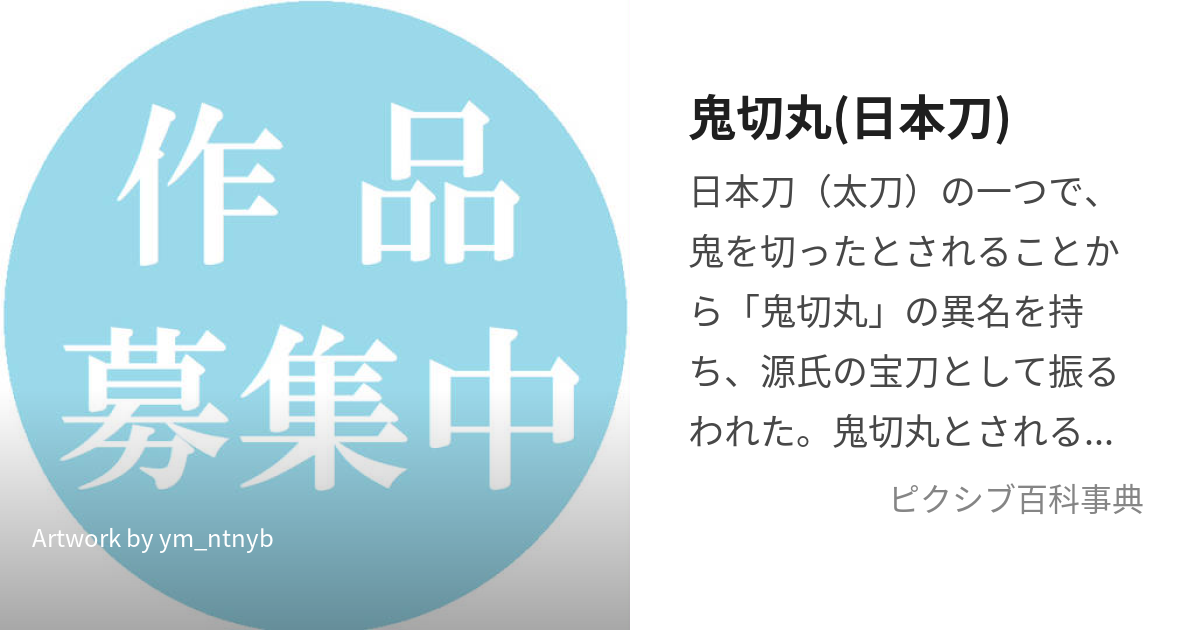 作品
募集中

Artwork by ym_ntnyb

鬼切丸(日本刀)

日本刀（太刀）の一つで、鬼を切ったとされることから「鬼切丸」の異名を持ち、源氏の宝刀として振るわれた。鬼切丸とされる...

ピクシブ百科事典